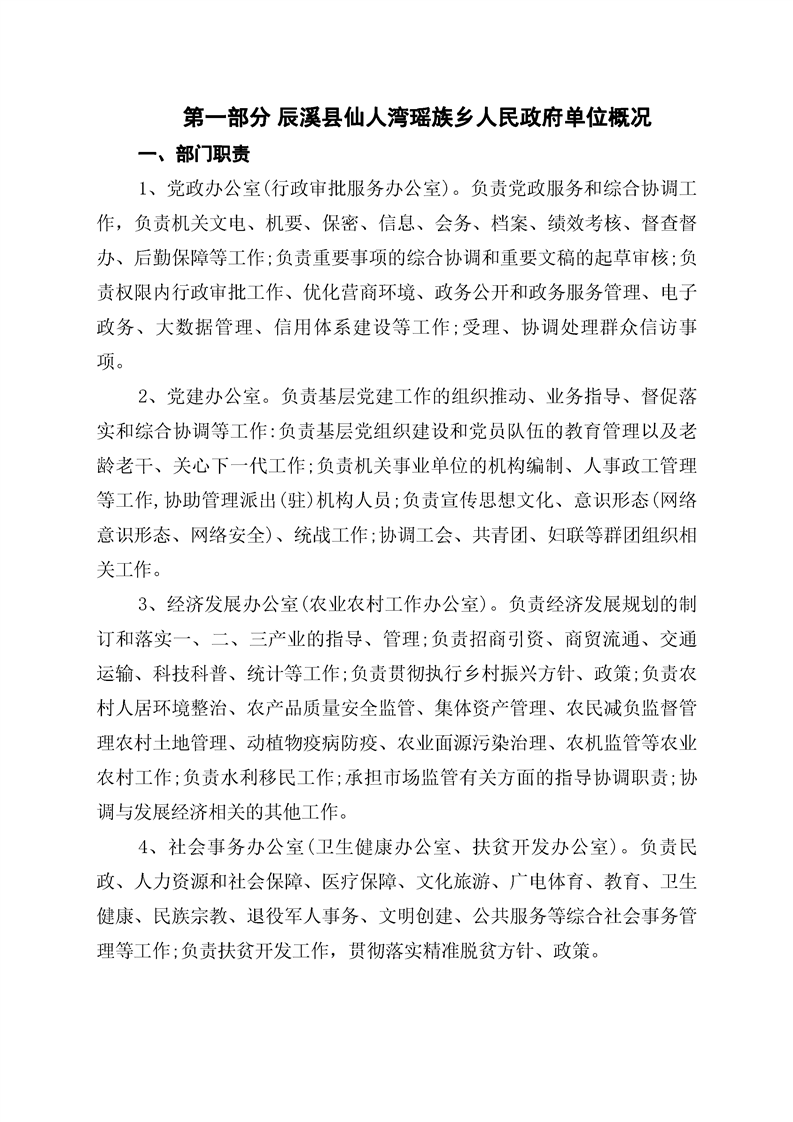 第一部分 辰溪县仙人湾瑶族乡人民政府单位概况

一、部门职责

1、党政办公室(行政审批服务办公室)。负责党政服务和综合协调工作，负责机关文电、机要、保密、信息、会务、档案、绩效考核、督查督办、后勤保障等工作;负责重要事项的综合协调和重要文稿的起草审核;负责权限内行政审批工作、优化营商环境、政务公开和政务服务管理、电子政务、大数据管理、信用体系建设等工作;受理、协调处理群众信访事项。

2、党建办公室。负责基层党建工作的组织推动、业务指导、督促落实和综合协调等工作:负责基层党组织建设和党员队伍的教育管理以及老龄老干、关心下一代工作;负责机关事业单位的机构编制、人事政工管理等工作,协助管理派出(驻)机构人员;负责宣传思想文化、意识形态(网络意识形态、网络安全)、统战工作;协调工会、共青团、妇联等群团组织相关工作。

3、经济发展办公室(农业农村工作办公室)。负责经济发展规划的制订和落实一、二、三产业的指导、管理;负责招商引资、商贸流通、交通运输、科技科普、统计等工作;负责贯彻执行乡村振兴方针、政策;负责农村人居环境整治、农产品质量安全监管、集体资产管理、农民减负监督管理农村土地管理、动植物疫病防疫、农业面源污染治理、农机监管等农业农村工作;负责水利移民工作;承担市场监管有关方面的指导协调职责;协调与发展经济相关的其他工作。

4、社会事务办公室(卫生健康办公室、扶贫开发办公室)。负责民政、人力资源和社会保障、医疗保障、文化旅游、广电体育、教育、卫生健康、民族宗教、退役军人事务、文明创建、公共服务等综合社会事务管理等工作;负责扶贫开发工作，贯彻落实精准脱贫方针、政策。